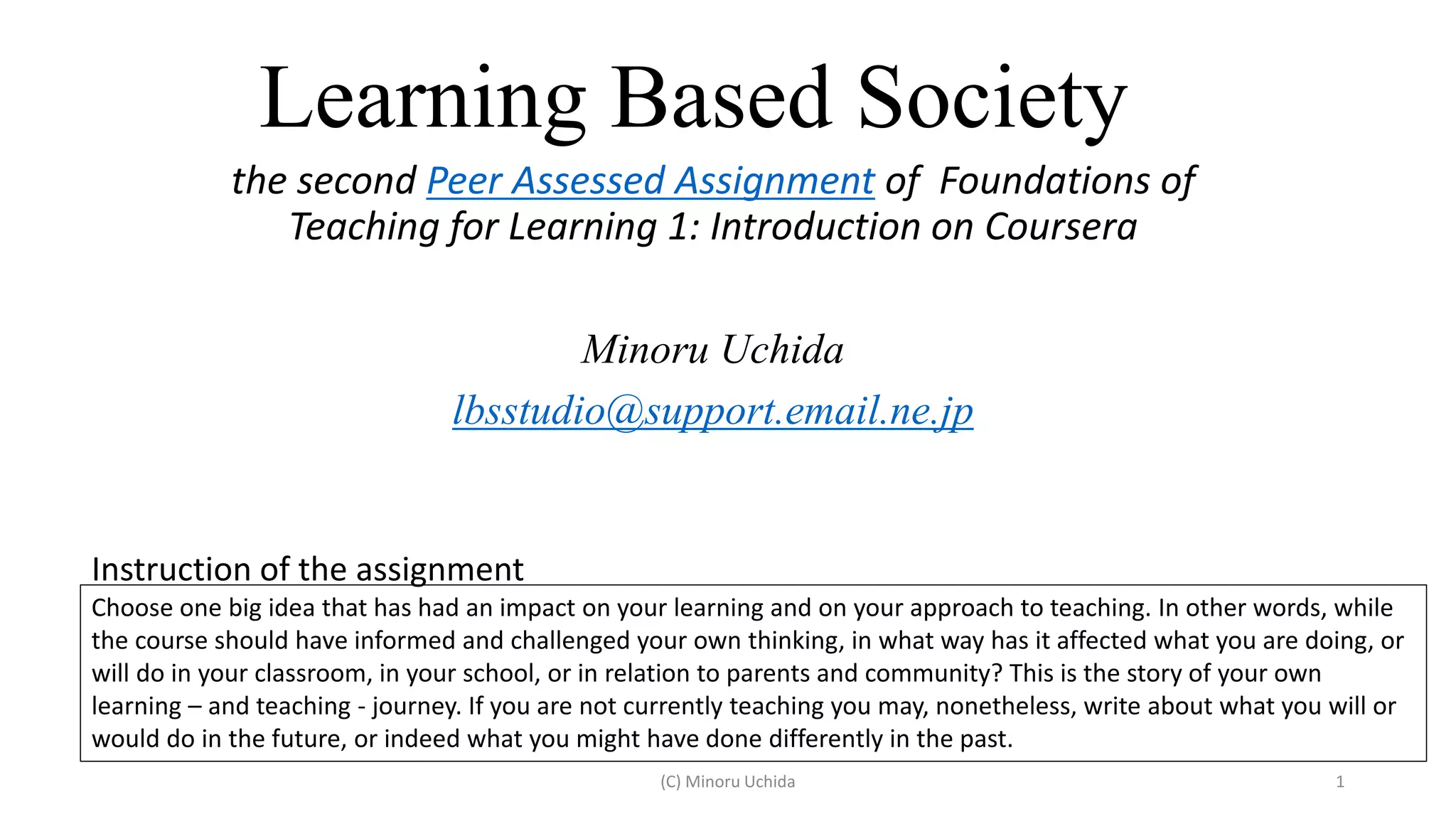 Learning Based Society

the second Peer Assessed Assignment of Foundations of Teaching for Learning 1: Introduction on Coursera

Minoru Uchida

lbsstudio@support.email.ne.jp

Instruction of the assignment

Choose one big idea that has had an impact on your learning and on your approach to teaching. In other words, while the course should have informed and challenged your own thinking, in what way has it affected what you are doing, or will do in your classroom, in your school, or in relation to parents and community? This is the story of your own learning – and teaching - journey. If you are not currently teaching you may, nonetheless, write about what you will or would do in the future, or indeed what you might have done differently in the past.

(C) Minoru Uchida

1